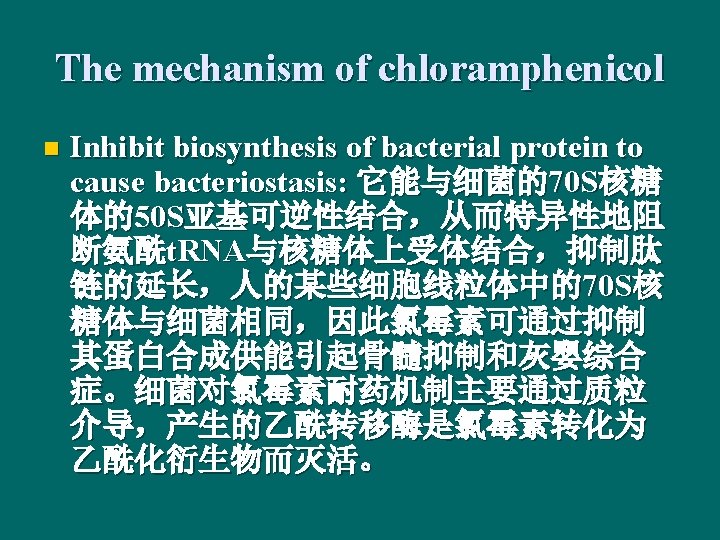 The mechanism of chloramphenicol

• Inhibit biosynthesis of bacterial protein to cause bacteriostasis: 它能与细菌的70S核糖体的50S亚基可逆性结合，从而特异性地阻断氨酰tRNA与核糖体上受体结合，抑制肽链的延长，人的某些细胞线粒体中的70S核糖体与细菌相同，因此氯霉素可通过抑制其蛋白合成供能引起骨髓抑制和灰婴综合症。细菌对氯霉素耐药机制主要通过质粒介导，产生的乙酰转移酶是氯霉素转化为乙酰化衍生物而灭活。